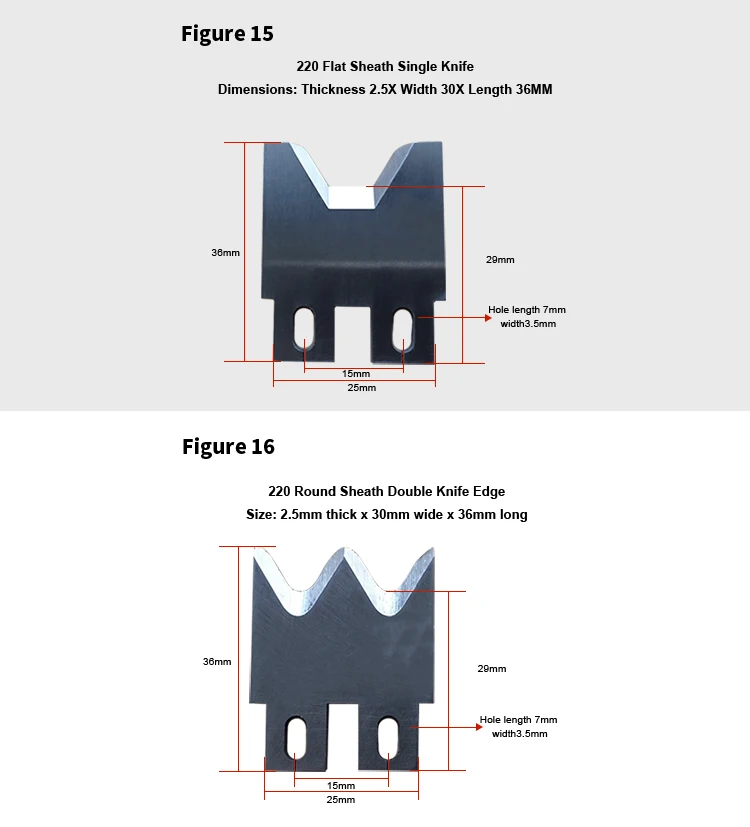 Figure 15

220 Flat Sheath Single Knife
Dimensions: Thickness 2.5X Width 30X Length 36MM

36mm

29mm

Hole length 7mm
width3.5mm

15mm
25mm

Figure 16

220 Round Sheath Double Knife Edge
Size: 2.5mm thick x 30mm wide x 36mm long

36mm

29mm

Hole length 7mm
width3.5mm

15mm
25mm